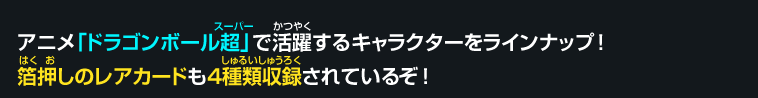 アニメ「ドラゴンボール超（スーパー）」で活躍（かつやく）するキャラクターをラインナップ！
箔押（はくお）しのレアカードも4種類収録（しゅるいしゅうろく）されているぞ！